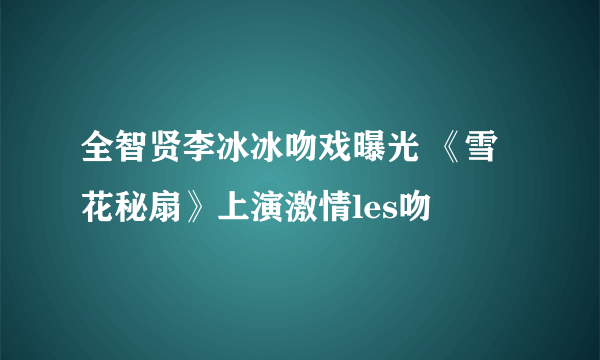 全智贤李冰冰吻戏曝光 《雪花秘扇》上演激情les吻